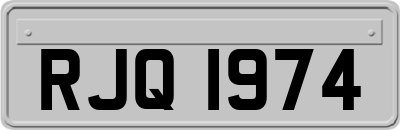 RJQ 1974